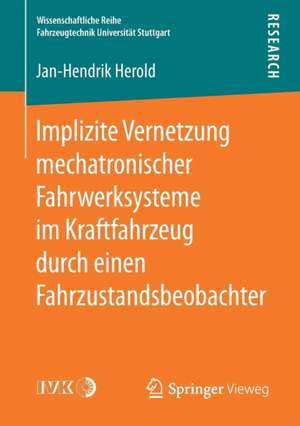 Wissenschaftliche Reihe
Fahrzeugtechnik Universität Stuttgart

RESEARCH

Jan-Hendrik Herold

Implizite Vernetzung mechatronischer Fahrwerksysteme im Kraftfahrzeug durch einen Fahrzustandsbeobachter

IVK

Springer Vieweg